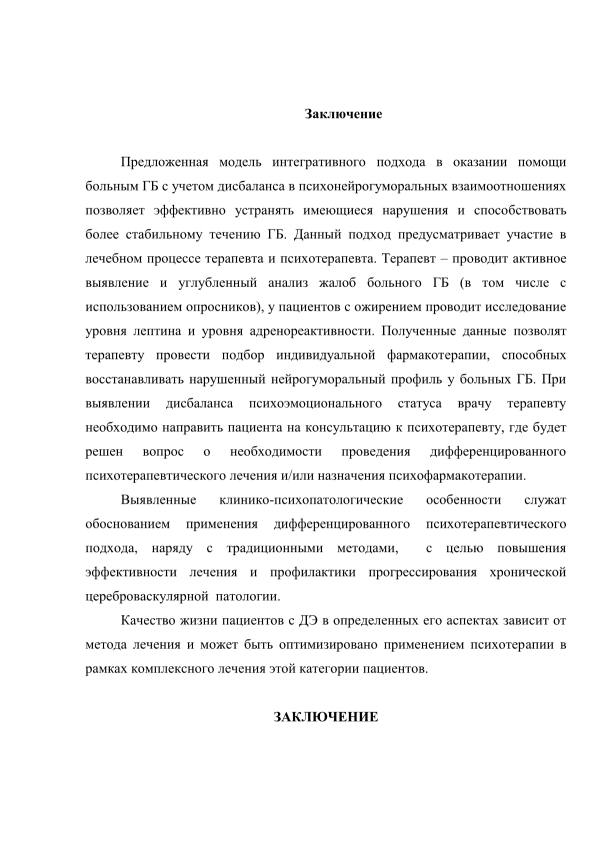 Заключение

Предложенная модель интегративного подхода в оказании помощи больным ГБ с учетом дисбаланса в психонейрогуморальных взаимоотношениях позволяет эффективно устранять имеющиеся нарушения и способствовать более стабильному течению ГБ. Данный подход предусматривает участие в лечебном процессе терапевта и психотерапевта. Терапевт – проводит активное выявление и углубленный анализ жалоб больного ГБ (в том числе с использованием опросников), у пациентов с ожирением проводит исследование уровня лептина и уровня адренореактивности. Полученные данные позволят терапевту провести подбор индивидуальной фармакотерапии, способных восстанавливать нарушенный нейрогуморальный профиль у больных ГБ. При выявлении дисбаланса психоэмоционального статуса врачу терапевту необходимо направить пациента на консультацию к психотерапевту, где будет решен вопрос о необходимости проведения дифференцированного психотерапевтического лечения и/или назначения психофармакотерапии.

Выявленные клинико-психопатологические особенности служат обоснованием применения дифференцированного психотерапевтического подхода, наряду с традиционными методами, с целью повышения эффективности лечения и профилактики прогрессирования хронической цереброваскулярной патологии.

Качество жизни пациентов с ДЭ в определенных его аспектах зависит от метода лечения и может быть оптимизировано применением психотерапии в рамках комплексного лечения этой категории пациентов.

ЗАКЛЮЧЕНИЕ